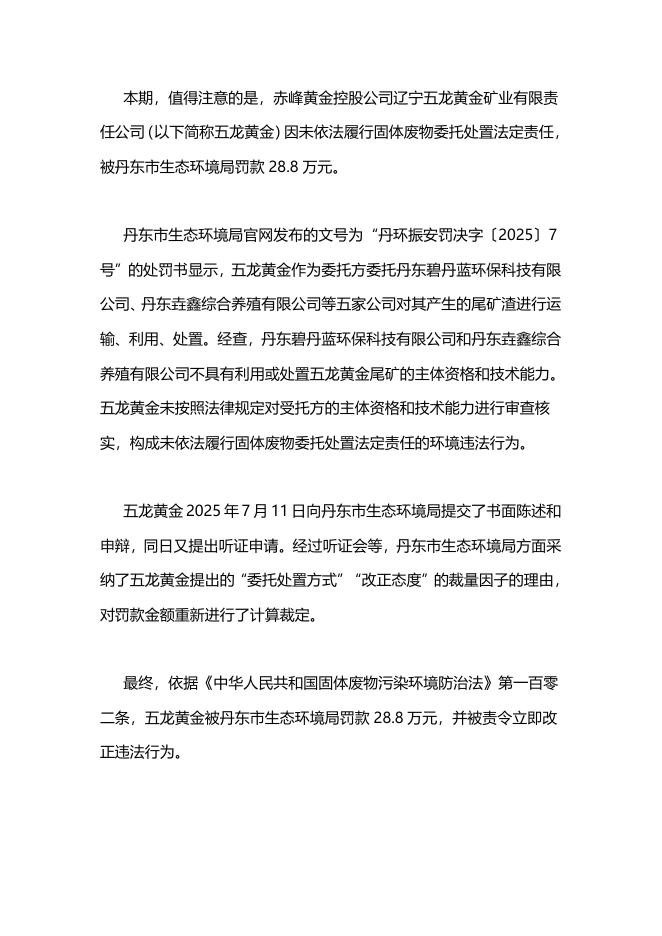 本期，值得注意的是，赤峰黄金控股公司辽宁五龙黄金矿业有限责任公司（以下简称五龙黄金）因未依法履行固体废物委托处置法定责任，被丹东市生态环境局罚款 28.8 万元。

丹东市生态环境局官网发布的文号为“丹环振安罚决字〔2025〕7号”的处罚书显示，五龙黄金作为委托方委托丹东碧丹蓝环保科技有限公司、丹东垚鑫综合养殖有限公司等五家公司对其产生的尾矿渣进行运输、利用、处置。经查，丹东碧丹蓝环保科技有限公司和丹东垚鑫综合养殖有限公司不具有利用或处置五龙黄金尾矿的主体资格和技术能力。五龙黄金未按照法律规定对受托方的主体资格和技术能力进行审查核实，构成未依法履行固体废物委托处置法定责任的环境违法行为。

五龙黄金 2025 年 7 月 11 日向丹东市生态环境局提交了书面陈述和申辩，同日又提出听证申请。经过听证会等，丹东市生态环境局方面采纳了五龙黄金提出的“委托处置方式”“改正态度”的裁量因子的理由，对罚款金额重新进行了计算裁定。

最终，依据《中华人民共和国固体废物污染环境防治法》第一百零二条，五龙黄金被丹东市生态环境局罚款 28.8 万元，并被责令立即改正违法行为。